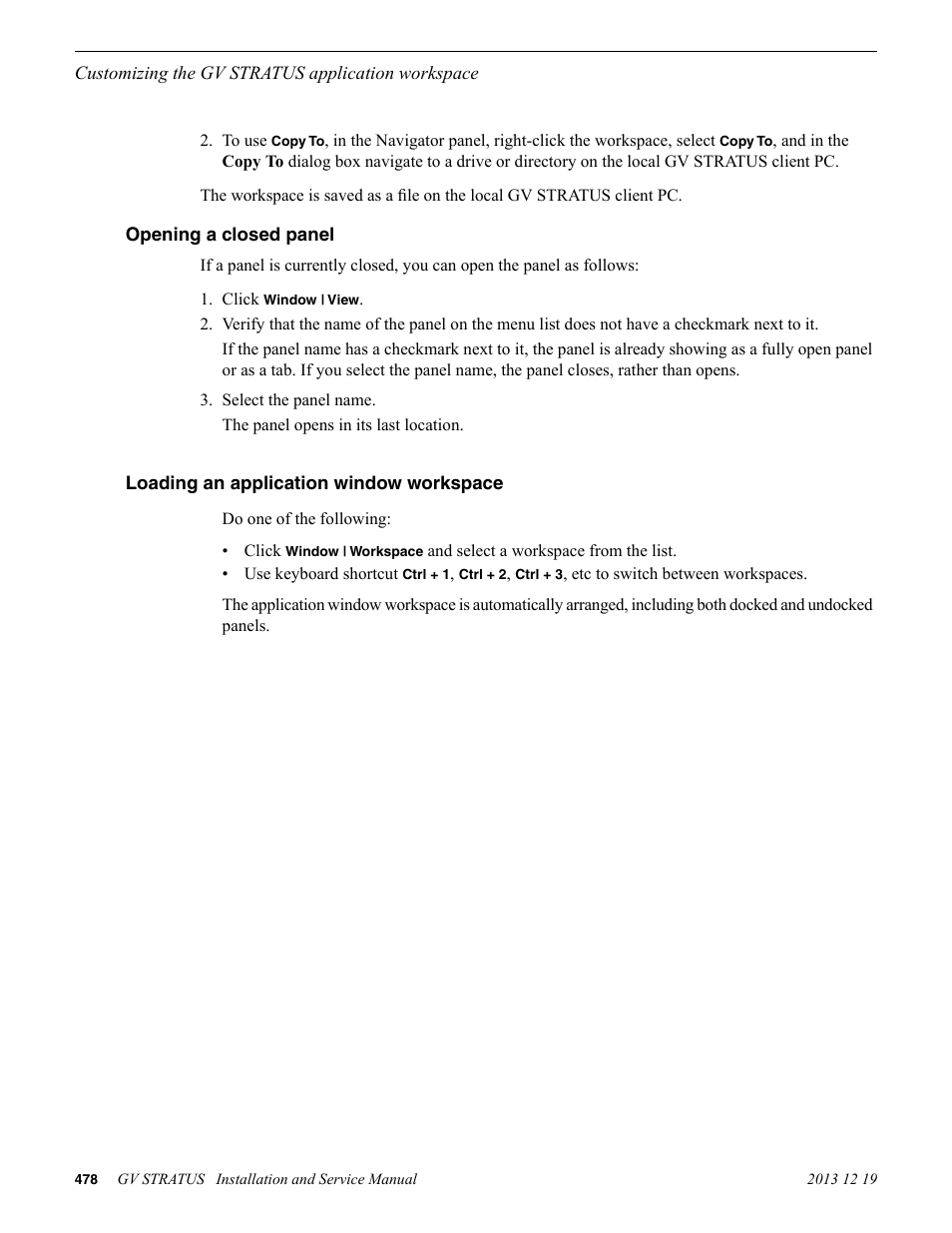 Customizing the GV STRATUS application workspace

2. To use Copy To, in the Navigator panel, right-click the workspace, select Copy To, and in the Copy To dialog box navigate to a drive or directory on the local GV STRATUS client PC.

The workspace is saved as a file on the local GV STRATUS client PC.

Opening a closed panel

If a panel is currently closed, you can open the panel as follows:

1. Click Window | View.
2. Verify that the name of the panel on the menu list does not have a checkmark next to it.
If the panel name has a checkmark next to it, the panel is already showing as a fully open panel or as a tab. If you select the panel name, the panel closes, rather than opens.
3. Select the panel name.
The panel opens in its last location.

Loading an application window workspace

Do one of the following:

• Click Window | Workspace and select a workspace from the list.
• Use keyboard shortcut Ctrl + 1, Ctrl + 2, Ctrl + 3, etc to switch between workspaces.

The application window workspace is automatically arranged, including both docked and undocked panels.

478 GV STRATUS Installation and Service Manual 2013 12 19